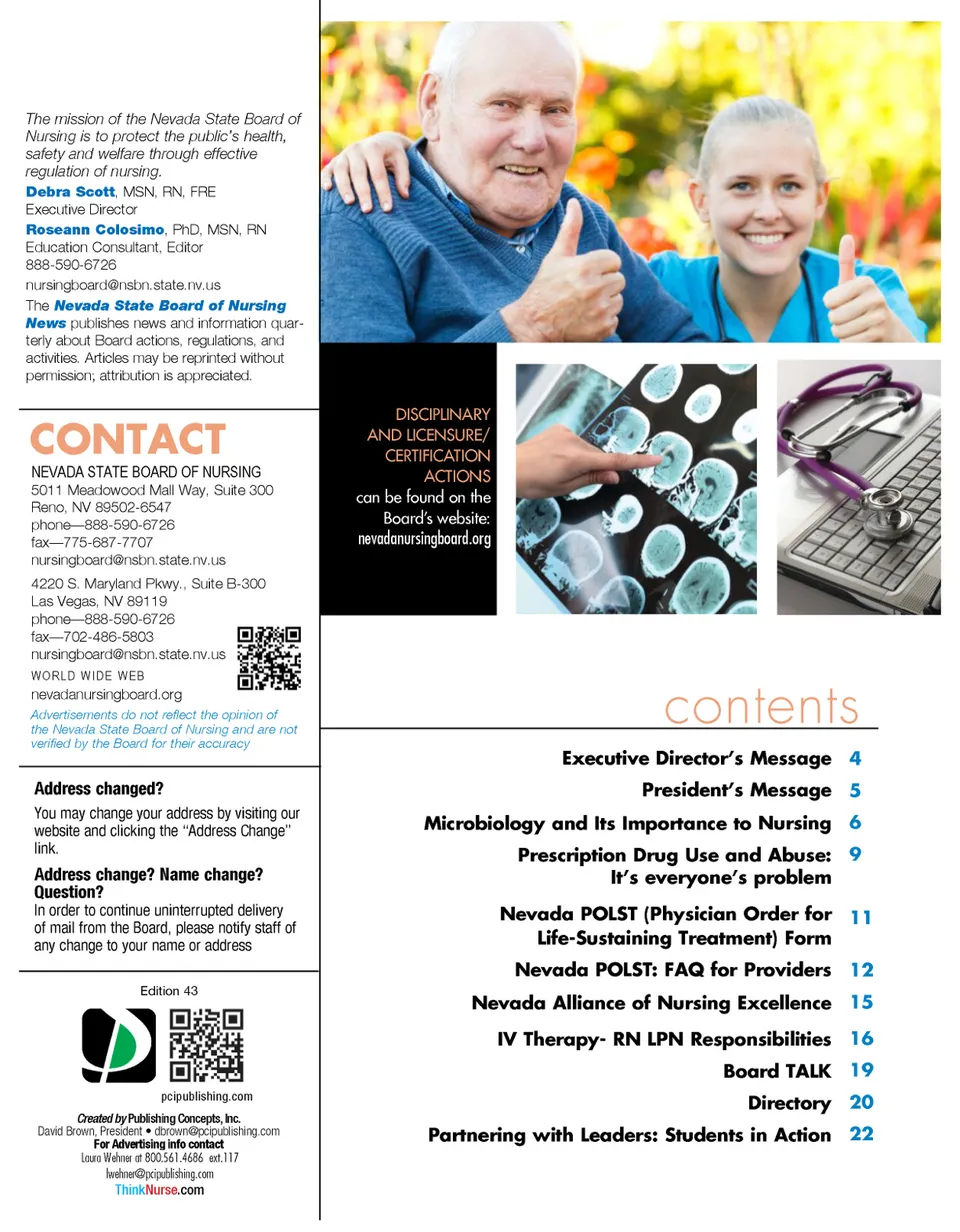 The mission of the Nevada State Board of Nursing is to protect the public's health, safety and welfare through effective regulation of nursing.

Debra Scott, MSN, RN, FRE
Executive Director

Roseann Colosimo, PhD, MSN, RN
Education Consultant, Editor
888-590-6726
nursingboard@nsbn.state.nv.us

The Nevada State Board of Nursing News publishes news and information quarterly about Board actions, regulations, and activities. Articles may be reprinted without permission; attribution is appreciated.

CONTACT
NEVADA STATE BOARD OF NURSING
5011 Meadowood Mall Way, Suite 300
Reno, NV 89502-6547
phone—888-590-6726
fax—775-687-7707
nursingboard@nsbn.state.nv.us

4220 S. Maryland Pkwy., Suite B-300
Las Vegas, NV 89119
phone—888-590-6726
fax—702-486-5803
nursingboard@nsbn.state.nv.us

WORLD WIDE WEB
nevadanursingboard.org

Advertisements do not reflect the opinion of the Nevada State Board of Nursing and are not verified by the Board for their accuracy

Address changed?
You may change your address by visiting our website and clicking the "Address Change" link.

Address change? Name change? Question?
In order to continue uninterrupted delivery of mail from the Board, please notify staff of any change to your name or address

Edition 43

pcipublishing.com

Created by Publishing Concepts, Inc.
David Brown, President • dbrown@pcipublishing.com
For Advertising info contact
Laura Wehner at 800.561.4686 ext.117
lwehner@pcipublishing.com
ThinkNurse.com

DISCIPLINARY AND LICENSURE/ CERTIFICATION ACTIONS
can be found on the Board's website:
nevadanursingboard.org

contents

Executive Director's Message 4
President's Message 5
Microbiology and Its Importance to Nursing 6
Prescription Drug Use and Abuse: It's everyone's problem 9
Nevada POLST (Physician Order for Life-Sustaining Treatment) Form 11
Nevada POLST: FAQ for Providers 12
Nevada Alliance of Nursing Excellence 15
IV Therapy- RN LPN Responsibilities 16
Board TALK 19
Directory 20
Partnering with Leaders: Students in Action 22